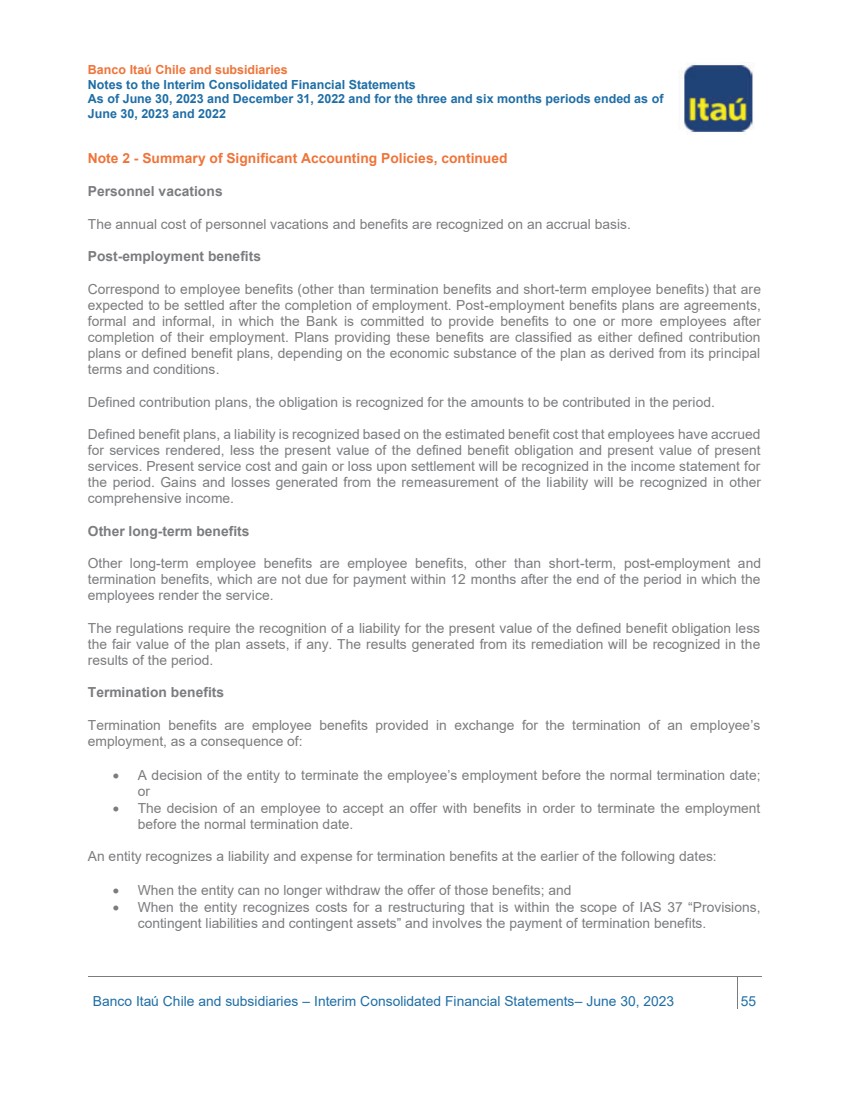 Banco Itaú Chile and subsidiaries
Notes to the Interim Consolidated Financial Statements
As of June 30, 2023 and December 31, 2022 and for the three and six months periods ended as of June 30, 2023 and 2022

Itaú

Note 2 - Summary of Significant Accounting Policies, continued

Personnel vacations

The annual cost of personnel vacations and benefits are recognized on an accrual basis.

Post-employment benefits

Correspond to employee benefits (other than termination benefits and short-term employee benefits) that are expected to be settled after the completion of employment. Post-employment benefits plans are agreements, formal and informal, in which the Bank is committed to provide benefits to one or more employees after completion of their employment. Plans providing these benefits are classified as either defined contribution plans or defined benefit plans, depending on the economic substance of the plan as derived from its principal terms and conditions.

Defined contribution plans, the obligation is recognized for the amounts to be contributed in the period.

Defined benefit plans, a liability is recognized based on the estimated benefit cost that employees have accrued for services rendered, less the present value of the defined benefit obligation and present value of present services. Present service cost and gain or loss upon settlement will be recognized in the income statement for the period. Gains and losses generated from the remeasurement of the liability will be recognized in other comprehensive income.

Other long-term benefits

Other long-term employee benefits are employee benefits, other than short-term, post-employment and termination benefits, which are not due for payment within 12 months after the end of the period in which the employees render the service.

The regulations require the recognition of a liability for the present value of the defined benefit obligation less the fair value of the plan assets, if any. The results generated from its remediation will be recognized in the results of the period.

Termination benefits

Termination benefits are employee benefits provided in exchange for the termination of an employee's employment, as a consequence of:

• A decision of the entity to terminate the employee's employment before the normal termination date; or
• The decision of an employee to accept an offer with benefits in order to terminate the employment before the normal termination date.

An entity recognizes a liability and expense for termination benefits at the earlier of the following dates:

• When the entity can no longer withdraw the offer of those benefits; and
• When the entity recognizes costs for a restructuring that is within the scope of IAS 37 "Provisions, contingent liabilities and contingent assets" and involves the payment of termination benefits.

Banco Itaú Chile and subsidiaries – Interim Consolidated Financial Statements– June 30, 2023 55